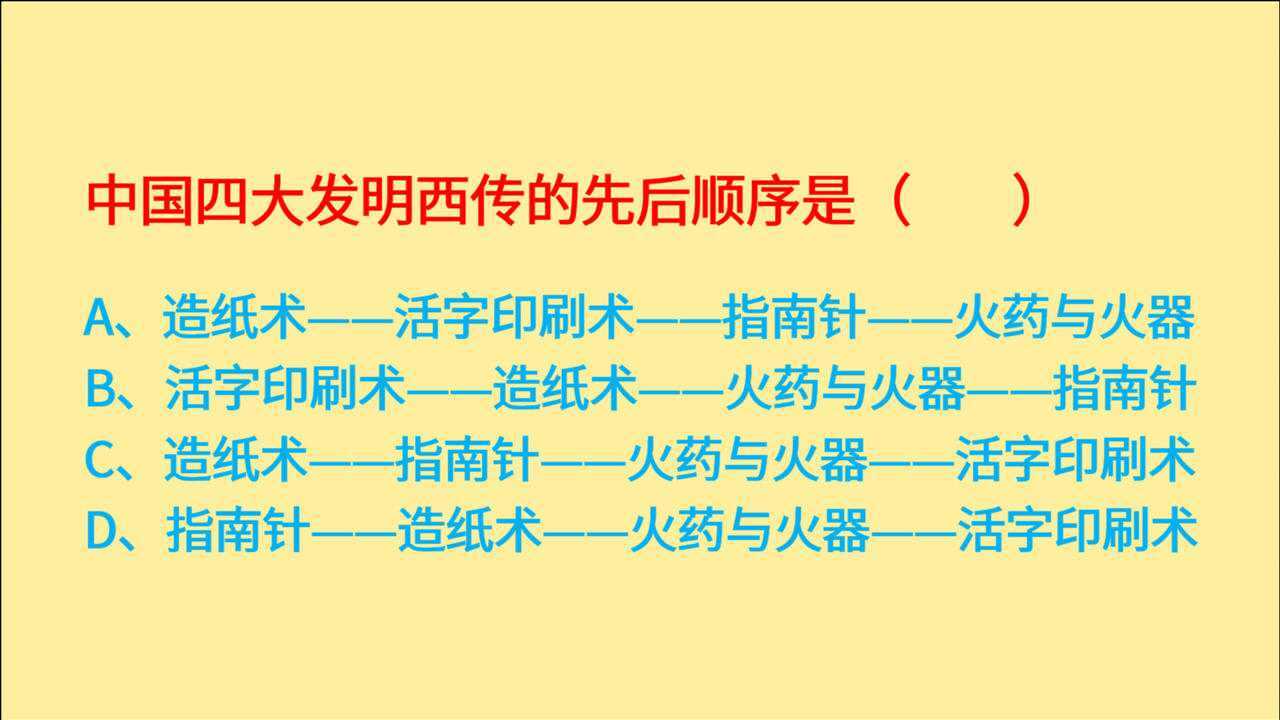 中国四大发明西传的先后顺序是（　　）

A、造纸术——活字印刷术——指南针——火药与火器
B、活字印刷术——造纸术——火药与火器——指南针
C、造纸术——指南针——火药与火器——活字印刷术
D、指南针——造纸术——火药与火器——活字印刷术